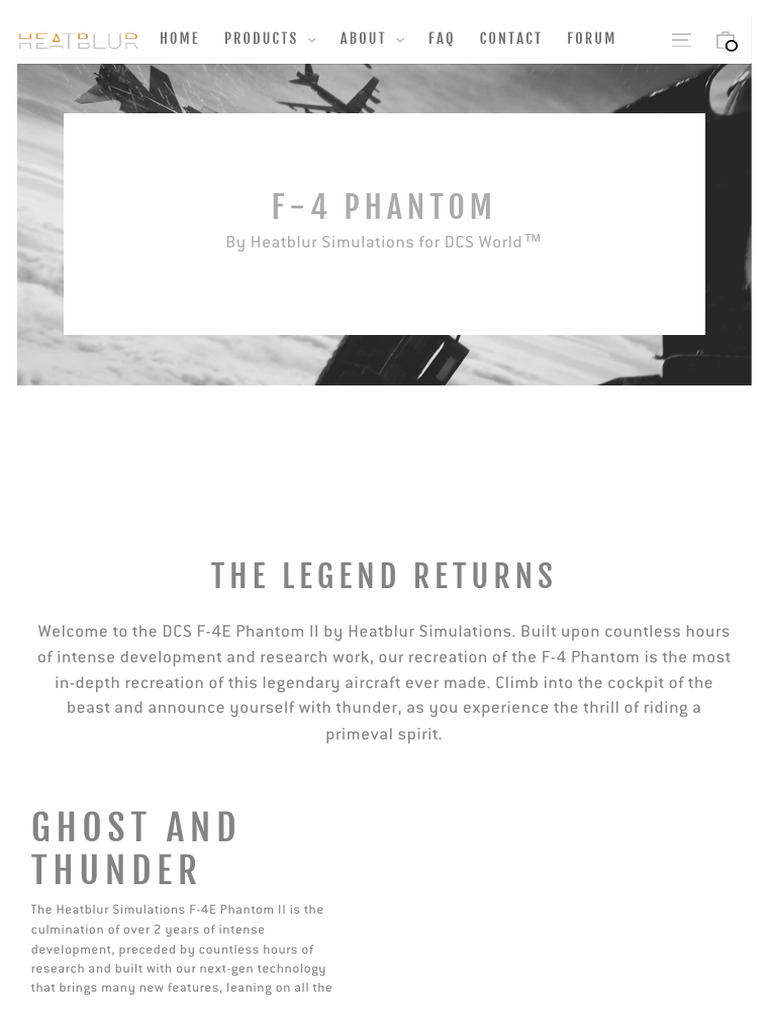 HEATBLUR HOME PRODUCTS ABOUT FAQ CONTACT FORUM

F-4 PHANTOM

By Heatblur Simulations for DCS World™

THE LEGEND RETURNS

Welcome to the DCS F-4E Phantom II by Heatblur Simulations. Built upon countless hours of intense development and research work, our recreation of the F-4 Phantom is the most in-depth recreation of this legendary aircraft ever made. Climb into the cockpit of the beast and announce yourself with thunder, as you experience the thrill of riding a primeval spirit.

GHOST AND THUNDER

The Heatblur Simulations F-4E Phantom II is the culmination of over 2 years of intense development, preceded by countless hours of research and built with our next-gen technology that brings many new features, leaning on all the